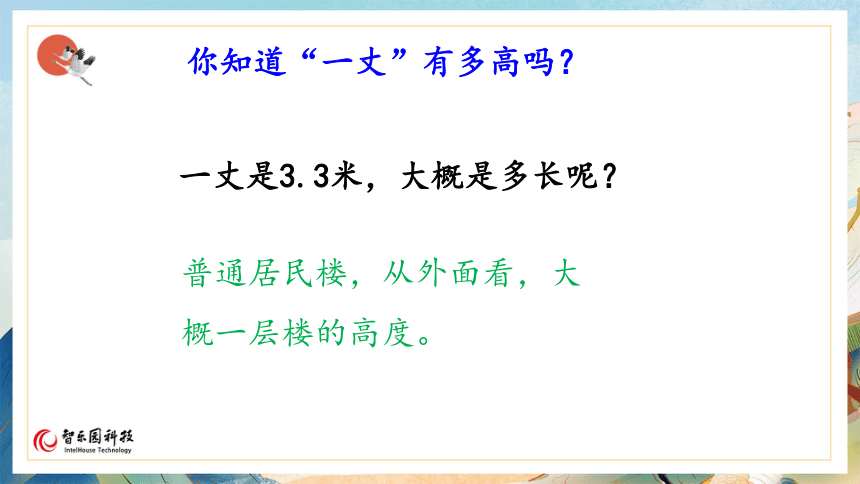 你知道“一丈”有多高吗？

一丈是3.3米，大概是多长呢？

普通居民楼，从外面看，大概一层楼的高度。

智乐园科技
IntelHouse Technology